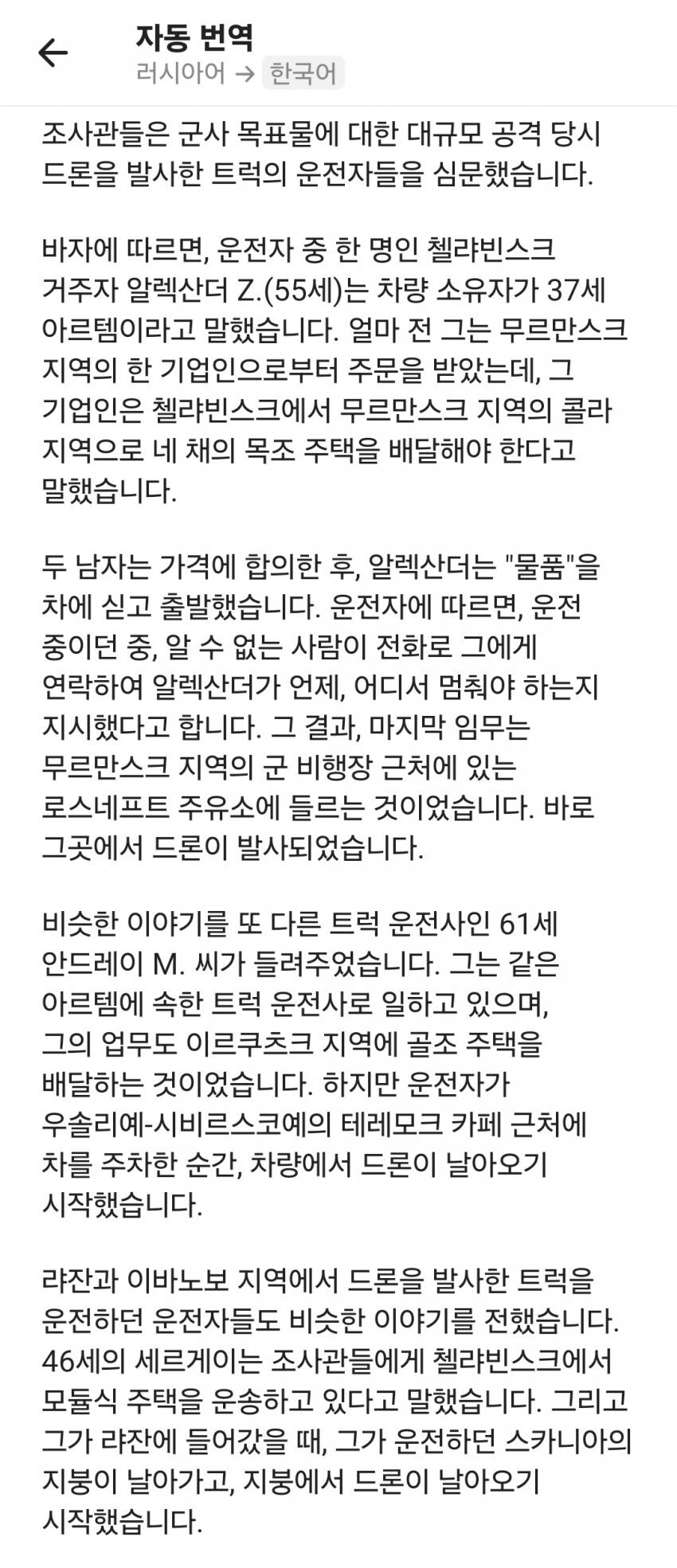 자동 번역
러시아어 → 한국어

조사관들은 군사 목표물에 대한 대규모 공격 당시 드론을 발사한 트럭의 운전자들을 심문했습니다.

바자에 따르면, 운전자 중 한 명인 첼랴빈스크 거주자 알렉산더 Z.(55세)는 차량 소유자가 37세 아르템이라고 말했습니다. 얼마 전 그는 무르만스크 지역의 한 기업인으로부터 주문을 받았는데, 그 기업인은 첼랴빈스크에서 무르만스크 지역의 콜라 지역으로 네 채의 목조 주택을 배달해야 한다고 말했습니다.

두 남자는 가격에 합의한 후, 알렉산더는 "물품"을 차에 싣고 출발했습니다. 운전자에 따르면, 운전 중이던 중, 알 수 없는 사람이 전화로 그에게 연락하여 알렉산더가 언제, 어디서 멈춰야 하는지 지시했다고 합니다. 그 결과, 마지막 임무는 무르만스크 지역의 군 비행장 근처에 있는 로스네프트 주유소에 들르는 것이었습니다. 바로 그곳에서 드론이 발사되었습니다.

비슷한 이야기를 또 다른 트럭 운전사인 61세 안드레이 M. 씨가 들려주었습니다. 그는 같은 아르템에 속한 트럭 운전사로 일하고 있으며, 그의 업무도 이르쿠츠크 지역에 골조 주택을 배달하는 것이었습니다. 하지만 운전자가 우솔리예-시비르스코예의 테레모크 카페 근처에 차를 주차한 순간, 차량에서 드론이 날아오기 시작했습니다.

랴잔과 이바노보 지역에서 드론을 발사한 트럭을 운전하던 운전자들도 비슷한 이야기를 전했습니다. 46세의 세르게이는 조사관들에게 첼랴빈스크에서 모듈식 주택을 운송하고 있다고 말했습니다. 그리고 그가 랴잔에 들어갔을 때, 그가 운전하던 스카니아의 지붕이 날아가고, 지붕에서 드론이 날아오기 시작했습니다.